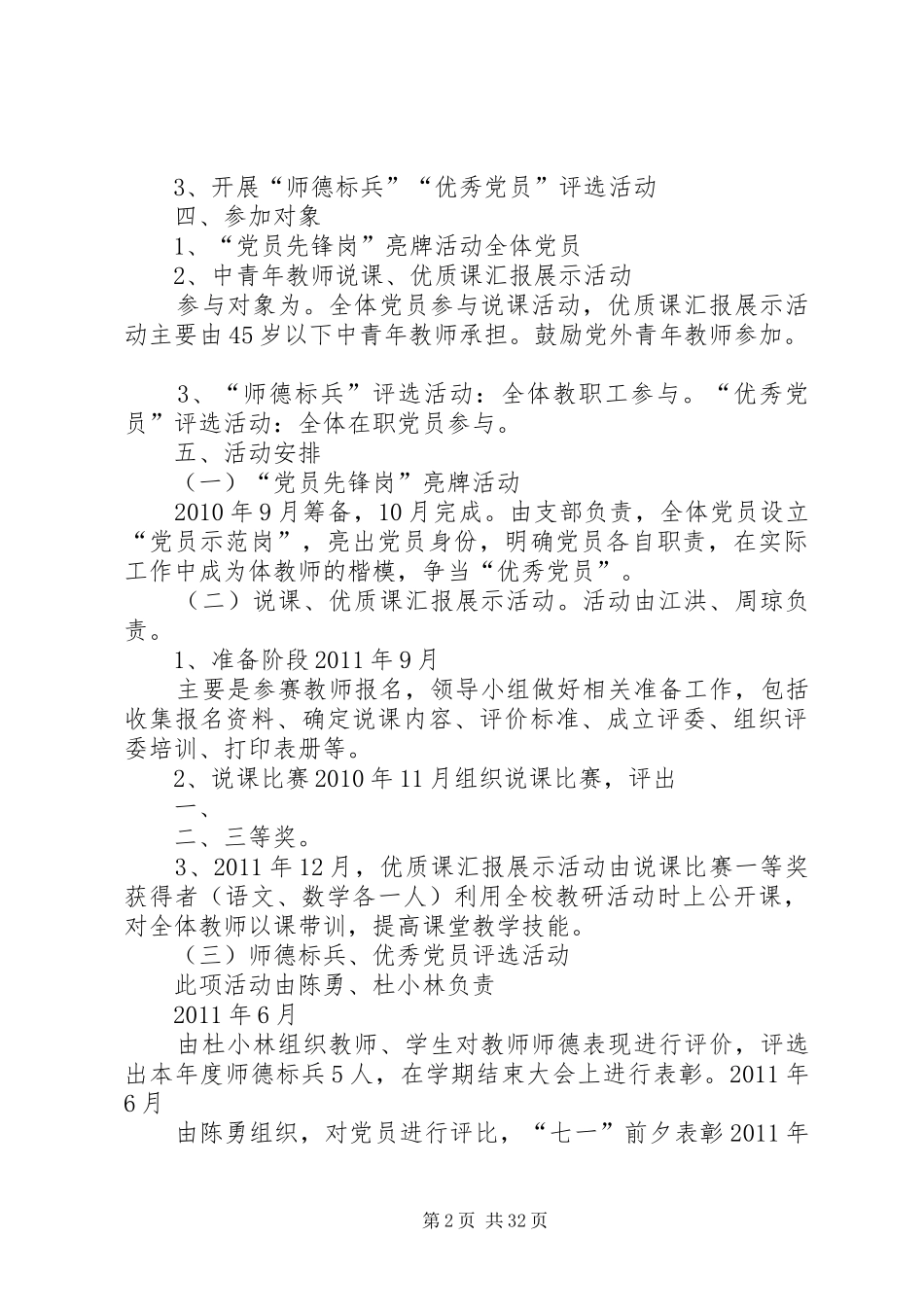 3、开展“师德标兵”“优秀党员”评选活动

四、参加对象

1、“党员先锋岗”亮牌活动全体党员

2、中青年教师说课、优质课汇报展示活动

参与对象为。全体党员参与说课活动，优质课汇报展示活动主要由45岁以下中青年教师承担。鼓励党外青年教师参加。

3、“师德标兵”评选活动：全体教职工参与。“优秀党员”评选活动：全体在职党员参与。

五、活动安排

（一）“党员先锋岗”亮牌活动

2010年9月筹备，10月完成。由支部负责，全体党员设立“党员示范岗”，亮出党员身份，明确党员各自职责，在实际工作中成为体教师的楷模，争当“优秀党员”。

（二）说课、优质课汇报展示活动。活动由江洪、周琼负责。

1、准备阶段2011年9月

主要是参赛教师报名，领导小组做好相关准备工作，包括收集报名资料、确定说课内容、评价标准、成立评委、组织评委培训、打印表册等。

2、说课比赛2010年11月组织说课比赛，评出

一、

二、三等奖。

3、2011年12月，优质课汇报展示活动由说课比赛一等奖获得者（语文、数学各一人）利用全校教研活动时上公开课，对全体教师以课带训，提高课堂教学技能。

（三）师德标兵、优秀党员评选活动

此项活动由陈勇、杜小林负责

2011年6月

由杜小林组织教师、学生对教师师德表现进行评价，评选出本年度师德标兵5人，在学期结束大会上进行表彰。2011年6月

由陈勇组织，对党员进行评比，“七一”前夕表彰2011年

第2页 共32页